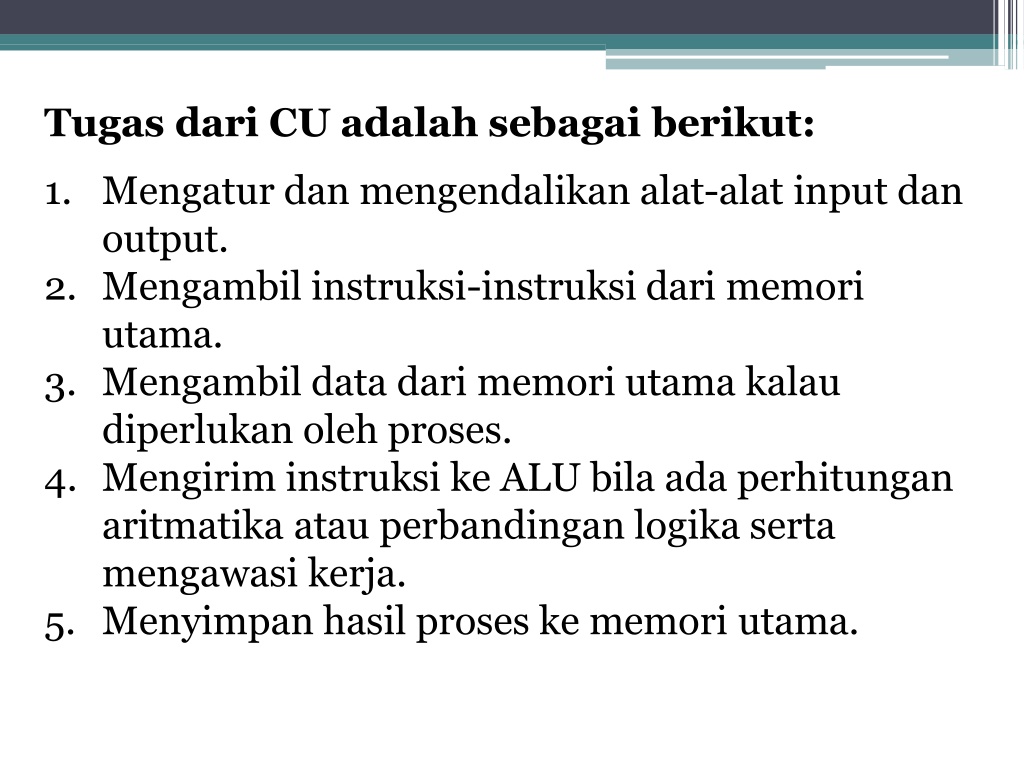 Tugas dari CU adalah sebagai berikut:

1. Mengatur dan mengendalikan alat-alat input dan output.
2. Mengambil instruksi-instruksi dari memori utama.
3. Mengambil data dari memori utama kalau diperlukan oleh proses.
4. Mengirim instruksi ke ALU bila ada perhitungan aritmatika atau perbandingan logika serta mengawasi kerja.
5. Menyimpan hasil proses ke memori utama.